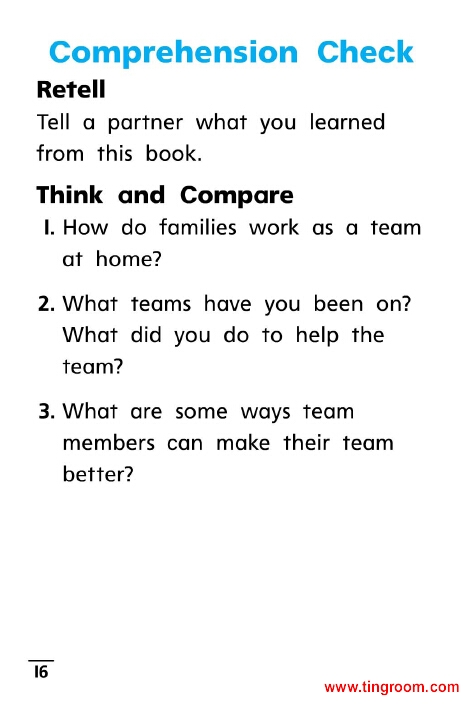 Comprehension Check

Retell

Tell a partner what you learned from this book.

Think and Compare

1. How do families work as a team at home?

2. What teams have you been on? What did you do to help the team?

3. What are some ways team members can make their team better?

16

www.tingroom.com